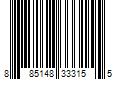 8 85148 33315 5